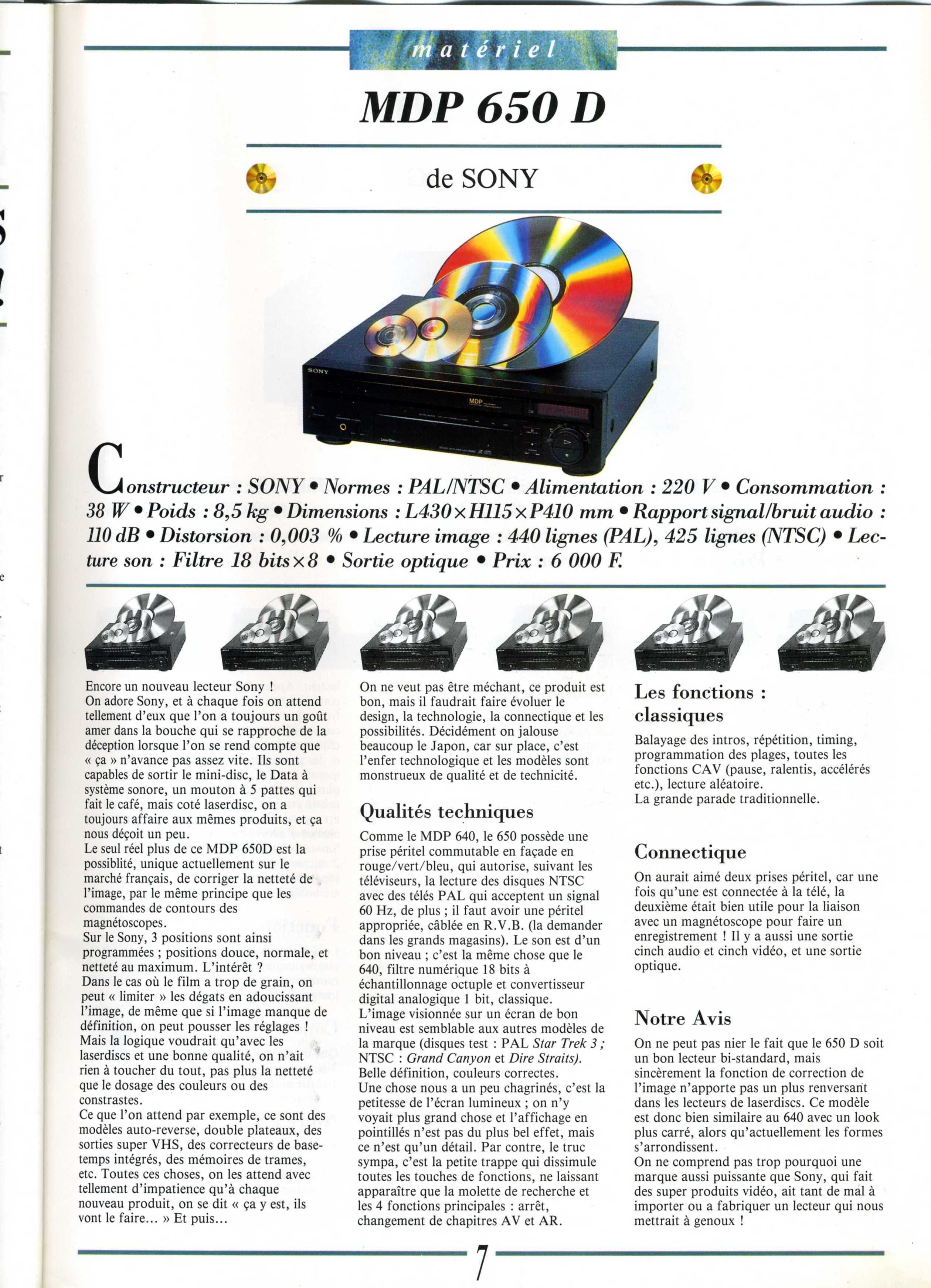 matériel

MDP 650 D

de SONY

SONY

MDP

Constructeur : SONY • Normes : PAL/NTSC • Alimentation : 220 V • Consommation : 38 W • Poids : 8,5 kg • Dimensions : L430×H115×P410 mm • Rapport signal/bruit audio : 110 dB • Distorsion : 0,003 % • Lecture image : 440 lignes (PAL), 425 lignes (NTSC) • Lecture son : Filtre 18 bits×8 • Sortie optique • Prix : 6 000 F.

Encore un nouveau lecteur Sony ! On adore Sony, et à chaque fois on attend tellement d'eux que l'on a toujours un goût amer dans la bouche qui se rapproche de la déception lorsque l'on se rend compte que « ça » n'avance pas assez vite. Ils sont capables de sortir le mini-disc, le Data à système sonore, un mouton à 5 pattes qui fait le café, mais coté laserdisc, on a toujours affaire aux mêmes produits, et ça nous déçoit un peu.
Le seul réel plus de ce MDP 650D est la possiblité, unique actuellement sur le marché français, de corriger la netteté de l'image, par le même principe que les commandes de contours des magnétoscopes.
Sur le Sony, 3 positions sont ainsi programmées ; positions douce, normale, et netteté au maximum. L'intérêt ? Dans le cas où le film a trop de grain, on peut « limiter » les dégats en adoucissant l'image, de même que si l'image manque de définition, on peut pousser les réglages ! Mais la logique voudrait qu'avec les laserdiscs et une bonne qualité, on n'ait rien à toucher du tout, pas plus la netteté que le dosage des couleurs ou des constrastes.
Ce que l'on attend par exemple, ce sont des modèles auto-reverse, double plateaux, des sorties super VHS, des correcteurs de base-temps intégrés, des mémoires de trames, etc. Toutes ces choses, on les attend avec tellement d'impatience qu'à chaque nouveau produit, on se dit « ça y est, ils vont le faire... » Et puis...

On ne veut pas être méchant, ce produit est bon, mais il faudrait faire évoluer le design, la technologie, la connectique et les possibilités. Décidément on jalouse beaucoup le Japon, car sur place, c'est l'enfer technologique et les modèles sont monstrueux de qualité et de technicité.

Qualités techniques

Comme le MDP 640, le 650 possède une prise péritel commutable en façade en rouge/vert/bleu, qui autorise, suivant les téléviseurs, la lecture des disques NTSC avec des télés PAL qui acceptent un signal 60 Hz, de plus ; il faut avoir une péritel appropriée, câblée en R.V.B. (la demander dans les grands magasins). Le son est d'un bon niveau ; c'est la même chose que le 640, filtre numérique 18 bits à échantillonnage octuple et convertisseur digital analogique 1 bit, classique.
L'image visionnée sur un écran de bon niveau est semblable aux autres modèles de la marque (disques test : PAL Star Trek 3 ; NTSC : Grand Canyon et Dire Straits). Belle définition, couleurs correctes.
Une chose nous a un peu chagrinés, c'est la petitesse de l'écran lumineux ; on n'y voyait plus grand chose et l'affichage en pointillés n'est pas du plus bel effet, mais ce n'est qu'un détail. Par contre, le truc sympa, c'est la petite trappe qui dissimule toutes les touches de fonctions, ne laissant apparaître que la molette de recherche et les 4 fonctions principales : arrêt, changement de chapitres AV et AR.

Les fonctions : classiques

Balayage des intros, répétition, timing, programmation des plages, toutes les fonctions CAV (pause, ralentis, accélérés etc.), lecture aléatoire.
La grande parade traditionnelle.

Connectique

On aurait aimé deux prises péritel, car une fois qu'une est connectée à la télé, la deuxième était bien utile pour la liaison avec un magnétoscope pour faire un enregistrement ! Il y a aussi une sortie cinch audio et cinch vidéo, et une sortie optique.

Notre Avis

On ne peut pas nier le fait que le 650 D soit un bon lecteur bi-standard, mais sincèrement la fonction de correction de l'image n'apporte pas un plus renversant dans les lecteurs de laserdiscs. Ce modèle est donc bien similaire au 640 avec un look plus carré, alors qu'actuellement les formes s'arrondissent.
On ne comprend pas trop pourquoi une marque aussi puissante que Sony, qui fait des super produits vidéo, ait tant de mal à importer ou a fabriquer un lecteur qui nous mettrait à genoux !

7